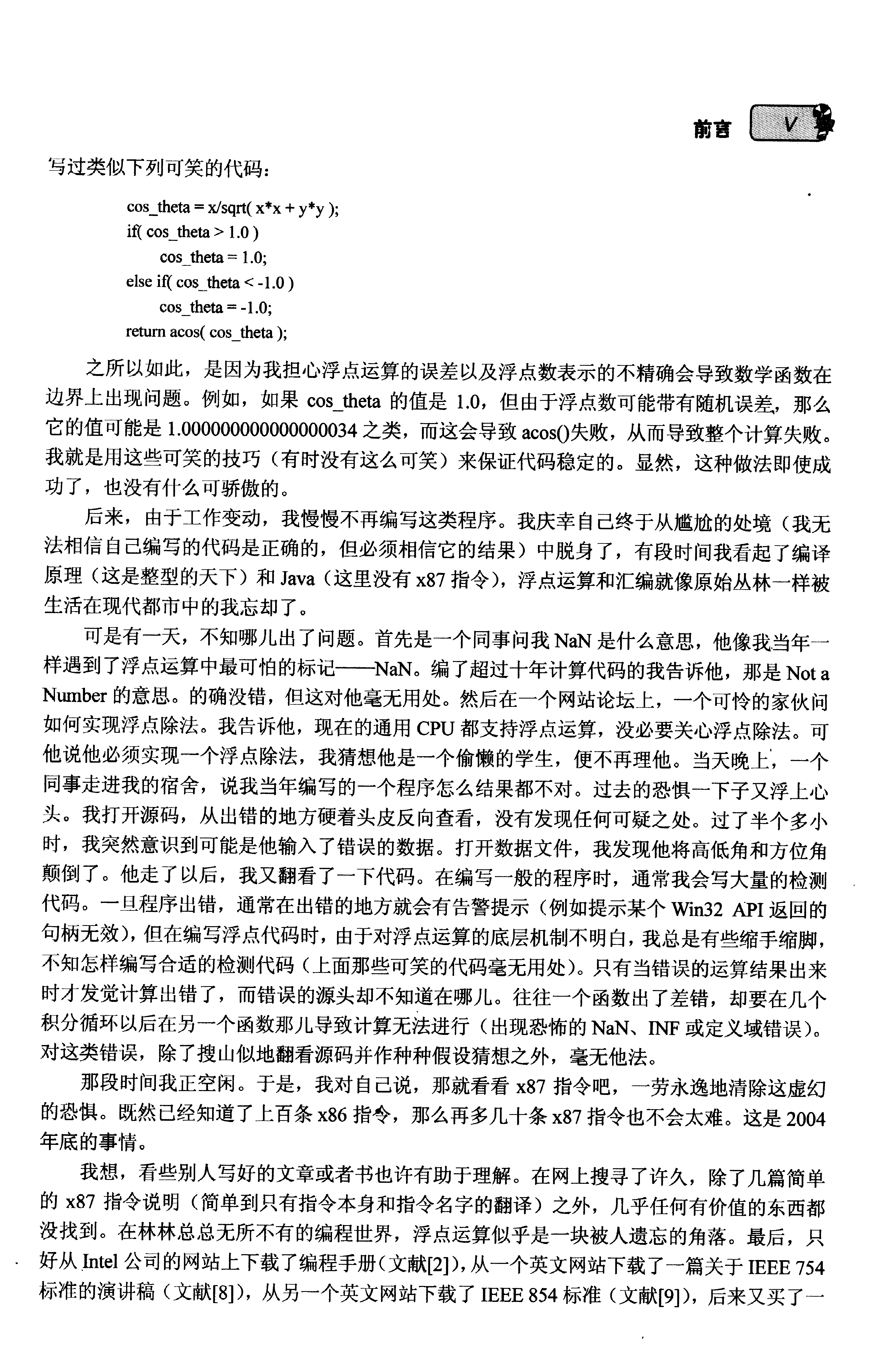 前言 V

写过类似下列可笑的代码：

cos_theta = x/sqrt( x*x + y*y );
if( cos_theta > 1.0 )
    cos_theta = 1.0;
else if( cos_theta < -1.0 )
    cos_theta = -1.0;
return acos( cos_theta );

之所以如此，是因为我担心浮点运算的误差以及浮点数表示的不精确会导致数学函数在边界上出现问题。例如，如果 cos_theta 的值是 1.0，但由于浮点数可能带有随机误差，那么它的值可能是 1.000000000000000034 之类，而这会导致 acos()失败，从而导致整个计算失败。我就是用这些可笑的技巧（有时没有这么可笑）来保证代码稳定的。显然，这种做法即使成功了，也没有什么可骄傲的。

后来，由于工作变动，我慢慢不再编写这类程序。我庆幸自己终于从尴尬的处境（我无法相信自己编写的代码是正确的，但必须相信它的结果）中脱身了，有段时间我看起了编译原理（这是整型的天下）和 Java（这里没有 x87 指令），浮点运算和汇编就像原始丛林一样被生活在现代都市中的我忘却了。

可是有一天，不知哪儿出了问题。首先是一个同事问我 NaN 是什么意思，他像我当年一样遇到了浮点运算中最可怕的标记——NaN。编了超过十年计算代码的我告诉他，那是 Not a Number 的意思。的确没错，但这对他毫无用处。然后在一个网站论坛上，一个可怜的家伙问如何实现浮点除法。我告诉他，现在的通用 CPU 都支持浮点运算，没必要关心浮点除法。可他说他必须实现一个浮点除法，我猜想他是一个偷懒的学生，便不再理他。当天晚上，一个同事走进我的宿舍，说我当年编写的一个程序怎么结果都不对。过去的恐惧一下子又浮上心头。我打开源码，从出错的地方硬着头皮反向查看，没有发现任何可疑之处。过了半个多小时，我突然意识到可能是他输入了错误的数据。打开数据文件，我发现他将高低角和方位角颠倒了。他走了以后，我又翻看了一下代码。在编写一般的程序时，通常我会写大量的检测代码。一旦程序出错，通常在出错的地方就会有告警提示（例如提示某个 Win32 API 返回的句柄无效），但在编写浮点代码时，由于对浮点运算的底层机制不明白，我总是有些缩手缩脚，不知怎样编写合适的检测代码（上面那些可笑的代码毫无用处）。只有当错误的运算结果出来时才发觉计算出错了，而错误的源头却不知道在哪儿。往往一个函数出了差错，却要在几个积分循环以后在另一个函数那儿导致计算无法进行（出现恐怖的 NaN、INF 或定义域错误）。对这类错误，除了搜山似地翻看源码并作种种假设猜想之外，毫无他法。

那段时间我正空闲。于是，我对自己说，那就看看 x87 指令吧，一劳永逸地清除这虚幻的恐惧。既然已经知道了上百条 x86 指令，那么再多几十条 x87 指令也不会太难。这是 2004 年底的事情。

我想，看些别人写好的文章或者书也许有助于理解。在网上搜寻了许久，除了几篇简单的 x87 指令说明（简单到只有指令本身和指令名字的翻译）之外，几乎任何有价值的东西都没找到。在林林总总无所不有的编程世界，浮点运算似乎是一块被人遗忘的角落。最后，只好从 Intel 公司的网站上下载了编程手册（文献[2]），从一个英文网站下载了一篇关于 IEEE 754 标准的演讲稿（文献[8]），从另一个英文网站下载了 IEEE 854 标准（文献[9]），后来又买了一